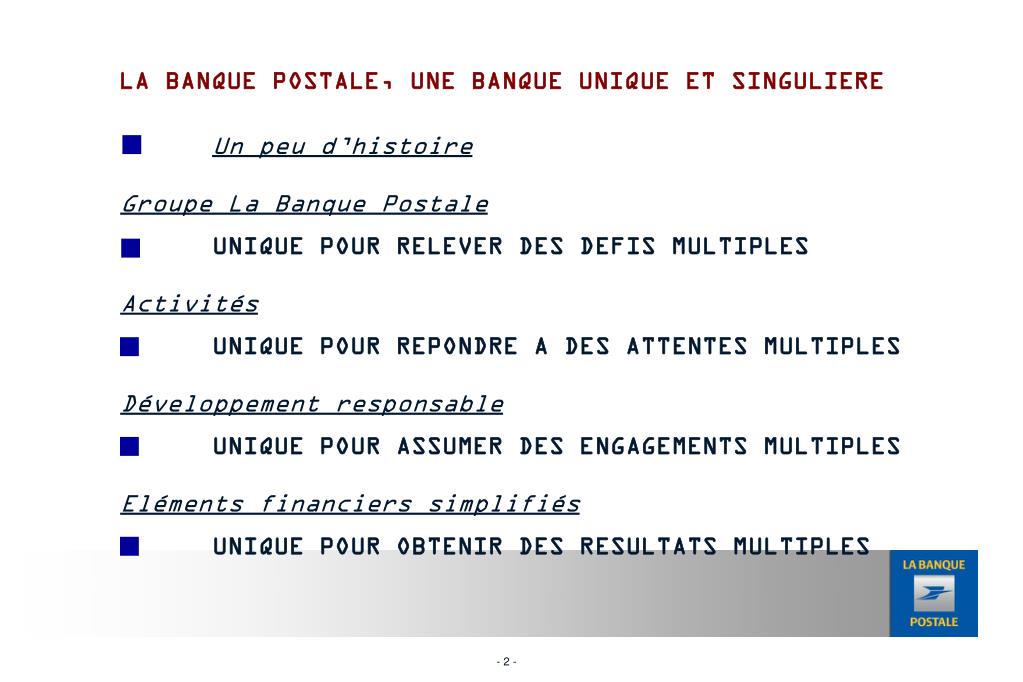 LA BANQUE POSTALE, UNE BANQUE UNIQUE ET SINGULIERE

Un peu d'histoire

Groupe La Banque Postale

UNIQUE POUR RELEVER DES DEFIS MULTIPLES

Activités

UNIQUE POUR REPONDRE A DES ATTENTES MULTIPLES

Développement responsable

UNIQUE POUR ASSUMER DES ENGAGEMENTS MULTIPLES

Eléments financiers simplifiés

UNIQUE POUR OBTENIR DES RESULTATS MULTIPLES

LA BANQUE POSTALE

- 2 -